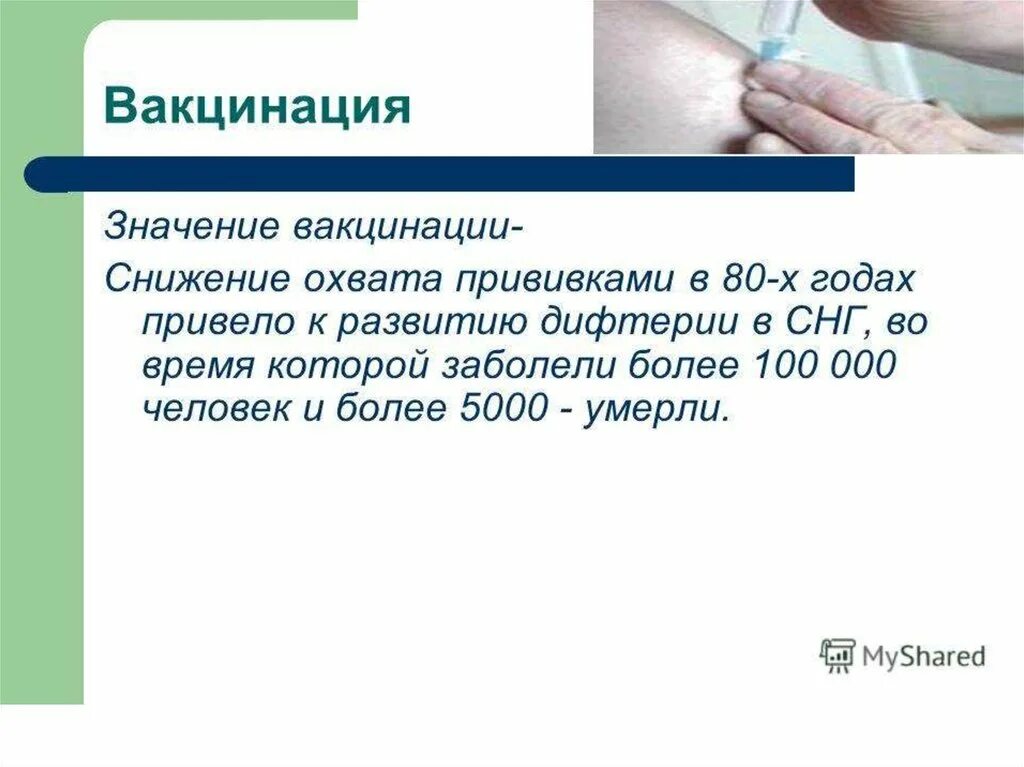 Вакцинация

Значение вакцинации-

Снижение охвата прививками в 80-х годах привело к развитию дифтерии в СНГ, во время которой заболели более 100 000 человек и более 5000 - умерли.

MyShared